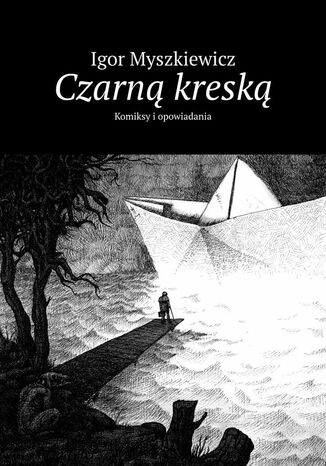 Igor Myszkiewicz
Czarną kreską
Komiksy i opowiadania